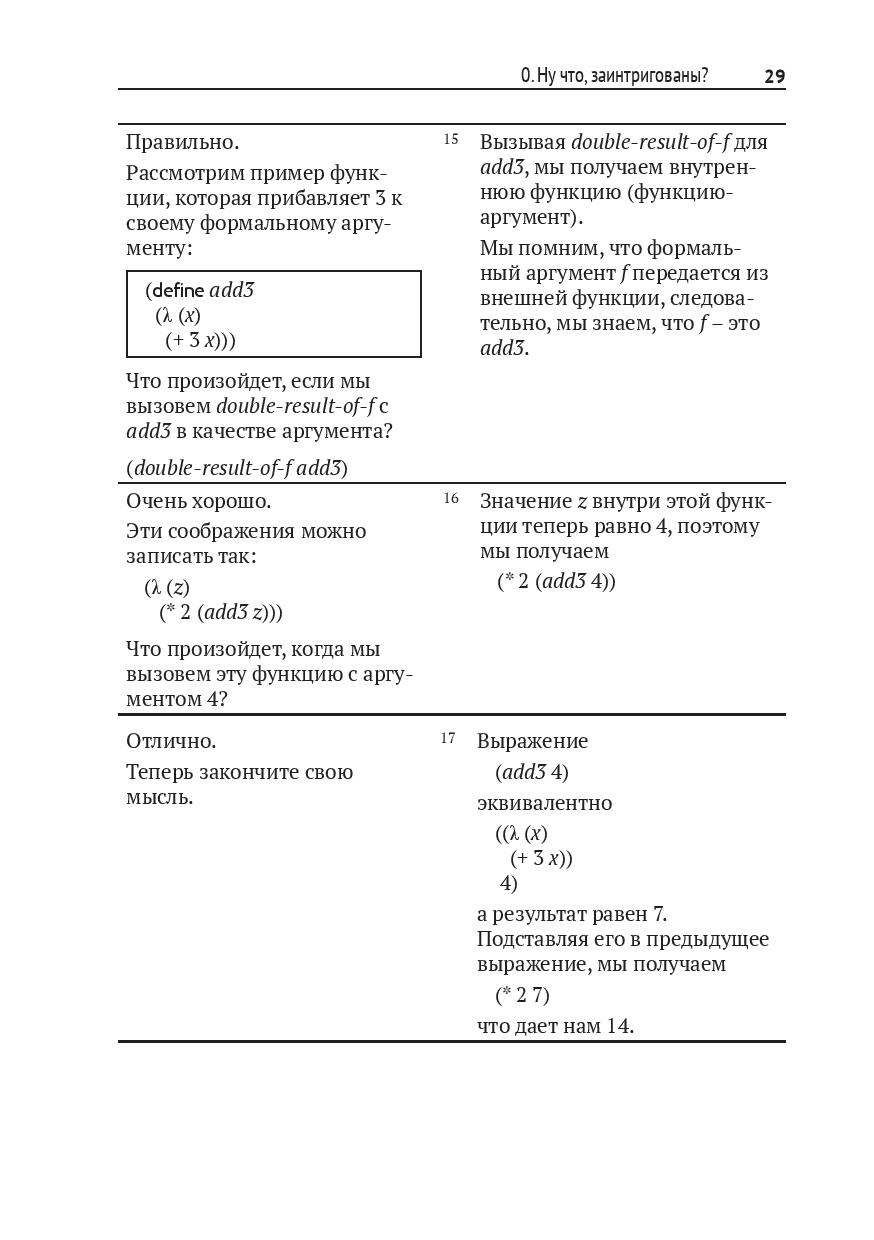 0. Ну что, заинтригованы? 29

Правильно.

Рассмотрим пример функции, которая прибавляет 3 к своему формальному аргументу:

(define add3
  (λ (x)
    (+ 3 x)))

Что произойдет, если мы вызовем double-result-of-f с add3 в качестве аргумента?

(double-result-of-f add3)

15

Вызывая double-result-of-f для add3, мы получаем внутреннюю функцию (функцию-аргумент).

Мы помним, что формальный аргумент f передается из внешней функции, следовательно, мы знаем, что f – это add3.

Очень хорошо.

Эти соображения можно записать так:

(λ (z)
  (* 2 (add3 z)))

Что произойдет, когда мы вызовем эту функцию с аргументом 4?

16

Значение z внутри этой функции теперь равно 4, поэтому мы получаем

(* 2 (add3 4))

Отлично.

Теперь закончите свою мысль.

17

Выражение

(add3 4)

эквивалентно

((λ (x)
  (+ 3 x))
 4)

а результат равен 7. Подставляя его в предыдущее выражение, мы получаем

(* 2 7)

что дает нам 14.